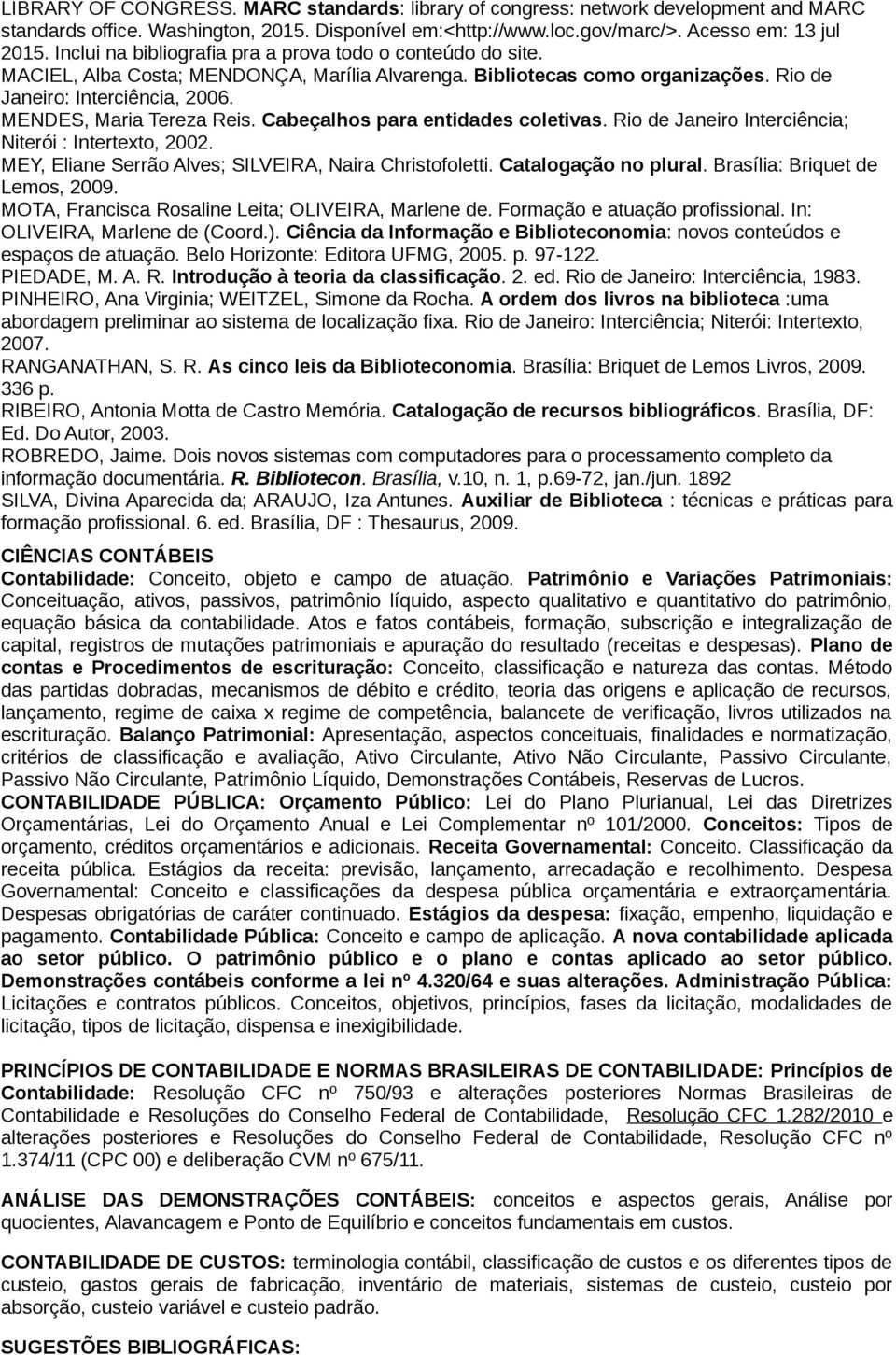 LIBRARY OF CONGRESS. MARC standards: library of congress: network development and MARC standards office. Washington, 2015. Disponível em:<http://www.loc.gov/marc/>. Acesso em: 13 jul 2015. Inclui na bibliografia pra a prova todo o conteúdo do site.
MACIEL, Alba Costa; MENDONÇA, Marília Alvarenga. Bibliotecas como organizações. Rio de Janeiro: Interciência, 2006.
MENDES, Maria Tereza Reis. Cabeçalhos para entidades coletivas. Rio de Janeiro Interciência; Niterói : Intertexto, 2002.
MEY, Eliane Serrão Alves; SILVEIRA, Naira Christofoletti. Catalogação no plural. Brasília: Briquet de Lemos, 2009.
MOTA, Francisca Rosaline Leita; OLIVEIRA, Marlene de. Formação e atuação profissional. In: OLIVEIRA, Marlene de (Coord.). Ciência da Informação e Biblioteconomia: novos conteúdos e espaços de atuação. Belo Horizonte: Editora UFMG, 2005. p. 97-122.
PIEDADE, M. A. R. Introdução à teoria da classificação. 2. ed. Rio de Janeiro: Interciência, 1983.
PINHEIRO, Ana Virginia; WEITZEL, Simone da Rocha. A ordem dos livros na biblioteca :uma abordagem preliminar ao sistema de localização fixa. Rio de Janeiro: Interciência; Niterói: Intertexto, 2007.
RANGANATHAN, S. R. As cinco leis da Biblioteconomia. Brasília: Briquet de Lemos Livros, 2009. 336 p.
RIBEIRO, Antonia Motta de Castro Memória. Catalogação de recursos bibliográficos. Brasília, DF: Ed. Do Autor, 2003.
ROBREDO, Jaime. Dois novos sistemas com computadores para o processamento completo da informação documentária. R. Bibliotecon. Brasília, v.10, n. 1, p.69-72, jan./jun. 1892
SILVA, Divina Aparecida da; ARAUJO, Iza Antunes. Auxiliar de Biblioteca : técnicas e práticas para formação profissional. 6. ed. Brasília, DF : Thesaurus, 2009.

CIÊNCIAS CONTÁBEIS
Contabilidade: Conceito, objeto e campo de atuação. Patrimônio e Variações Patrimoniais: Conceituação, ativos, passivos, patrimônio líquido, aspecto qualitativo e quantitativo do patrimônio, equação básica da contabilidade. Atos e fatos contábeis, formação, subscrição e integralização de capital, registros de mutações patrimoniais e apuração do resultado (receitas e despesas). Plano de contas e Procedimentos de escrituração: Conceito, classificação e natureza das contas. Método das partidas dobradas, mecanismos de débito e crédito, teoria das origens e aplicação de recursos, lançamento, regime de caixa x regime de competência, balancete de verificação, livros utilizados na escrituração. Balanço Patrimonial: Apresentação, aspectos conceituais, finalidades e normatização, critérios de classificação e avaliação, Ativo Circulante, Ativo Não Circulante, Passivo Circulante, Passivo Não Circulante, Patrimônio Líquido, Demonstrações Contábeis, Reservas de Lucros. CONTABILIDADE PÚBLICA: Orçamento Público: Lei do Plano Plurianual, Lei das Diretrizes Orçamentárias, Lei do Orçamento Anual e Lei Complementar nº 101/2000. Conceitos: Tipos de orçamento, créditos orçamentários e adicionais. Receita Governamental: Conceito. Classificação da receita pública. Estágios da receita: previsão, lançamento, arrecadação e recolhimento. Despesa Governamental: Conceito e classificações da despesa pública orçamentária e extraorçamentária. Despesas obrigatórias de caráter continuado. Estágios da despesa: fixação, empenho, liquidação e pagamento. Contabilidade Pública: Conceito e campo de aplicação. A nova contabilidade aplicada ao setor público. O patrimônio público e o plano e contas aplicado ao setor público. Demonstrações contábeis conforme a lei nº 4.320/64 e suas alterações. Administração Pública: Licitações e contratos públicos. Conceitos, objetivos, princípios, fases da licitação, modalidades de licitação, tipos de licitação, dispensa e inexigibilidade.

PRINCÍPIOS DE CONTABILIDADE E NORMAS BRASILEIRAS DE CONTABILIDADE: Princípios de Contabilidade: Resolução CFC nº 750/93 e alterações posteriores Normas Brasileiras de Contabilidade e Resoluções do Conselho Federal de Contabilidade, Resolução CFC 1.282/2010 e alterações posteriores e Resoluções do Conselho Federal de Contabilidade, Resolução CFC nº 1.374/11 (CPC 00) e deliberação CVM nº 675/11.

ANÁLISE DAS DEMONSTRAÇÕES CONTÁBEIS: conceitos e aspectos gerais, Análise por quocientes, Alavancagem e Ponto de Equilíbrio e conceitos fundamentais em custos.

CONTABILIDADE DE CUSTOS: terminologia contábil, classificação dos custos e os diferentes tipos de custeio, gastos gerais de fabricação, inventário de materiais, sistemas de custeio, custeio por absorção, custeio variável e custeio padrão.

SUGESTÕES BIBLIOGRÁFICAS: